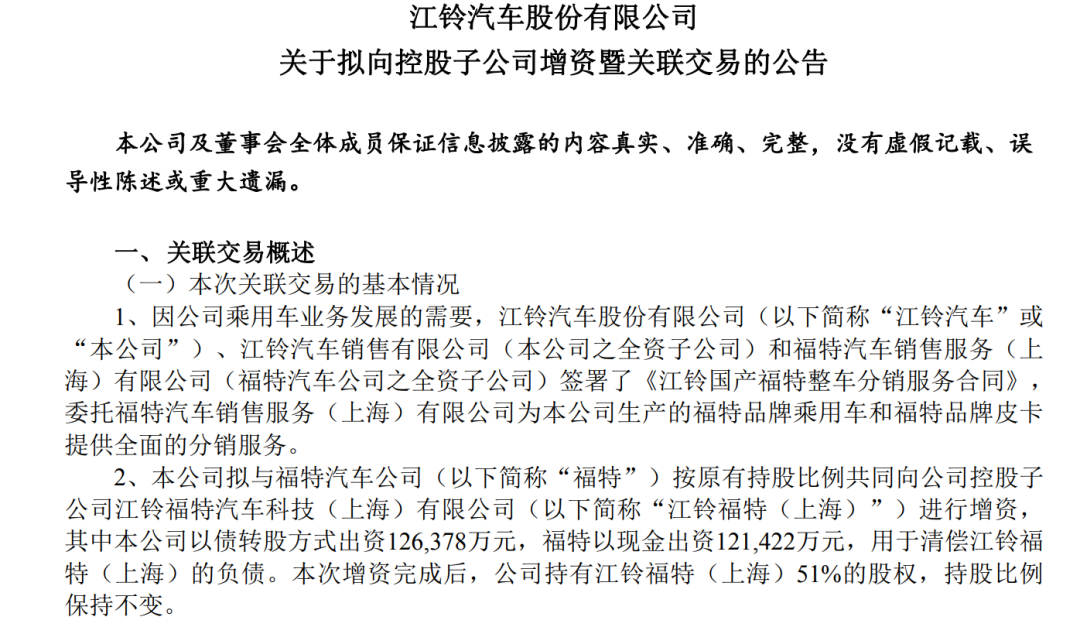 江铃汽车股份有限公司
关于拟向控股子公司增资暨关联交易的公告

本公司及董事会全体成员保证信息披露的内容真实、准确、完整，没有虚假记载、误导性陈述或重大遗漏。

一、关联交易概述

（一）本次关联交易的基本情况

1、因公司乘用车业务发展的需要，江铃汽车股份有限公司（以下简称“江铃汽车”或“本公司”）、江铃汽车销售有限公司（本公司之全资子公司）和福特汽车销售服务（上海）有限公司（福特汽车公司之全资子公司）签署了《江铃国产福特整车分销服务合同》，委托福特汽车销售服务（上海）有限公司为本公司生产的福特品牌乘用车和福特品牌皮卡提供全面的分销服务。

2、本公司拟与福特汽车公司（以下简称“福特”）按原有持股比例共同向公司控股子公司江铃福特汽车科技（上海）有限公司（以下简称“江铃福特（上海）”）进行增资，其中本公司以债转股方式出资126,378万元，福特以现金出资121,422万元，用于清偿江铃福特（上海）的负债。本次增资完成后，公司持有江铃福特（上海）51%的股权，持股比例保持不变。